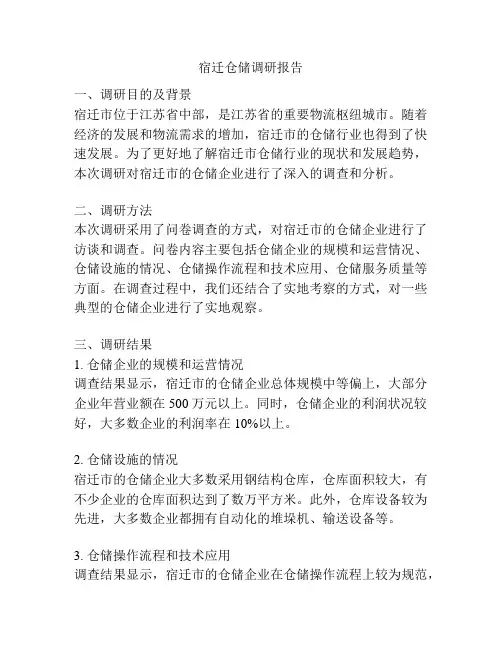 宿迁仓储调研报告

一、调研目的及背景
宿迁市位于江苏省中部，是江苏省的重要物流枢纽城市。随着经济的发展和物流需求的增加，宿迁市的仓储行业也得到了快速发展。为了更好地了解宿迁市仓储行业的现状和发展趋势，本次调研对宿迁市的仓储企业进行了深入的调查和分析。

二、调研方法
本次调研采用了问卷调查的方式，对宿迁市的仓储企业进行了访谈和调查。问卷内容主要包括仓储企业的规模和运营情况、仓储设施的情况、仓储操作流程和技术应用、仓储服务质量等方面。在调查过程中，我们还结合了实地考察的方式，对一些典型的仓储企业进行了实地观察。

三、调研结果
1. 仓储企业的规模和运营情况
调查结果显示，宿迁市的仓储企业总体规模中等偏上，大部分企业年营业额在 500 万元以上。同时，仓储企业的利润状况较好，大多数企业的利润率在 10%以上。

2. 仓储设施的情况
宿迁市的仓储企业大多数采用钢结构仓库，仓库面积较大，有不少企业的仓库面积达到了数万平方米。此外，仓库设备较为先进，大多数企业都拥有自动化的堆垛机、输送设备等。

3. 仓储操作流程和技术应用
调查结果显示，宿迁市的仓储企业在仓储操作流程上较为规范，